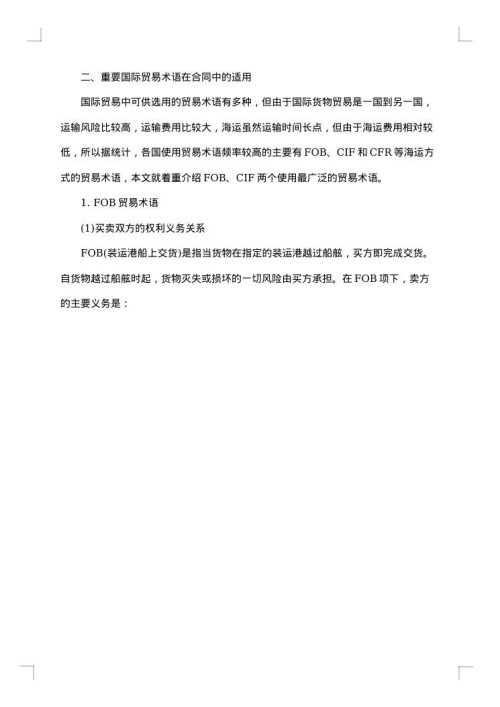 二、重要国际贸易术语在合同中的适用

国际贸易中可供选用的贸易术语有多种，但由于国际货物贸易是一国到另一国，运输风险比较高，运输费用比较大，海运虽然运输时间长点，但由于海运费用相对较低，所以据统计，各国使用贸易术语频率较高的主要有 FOB、CIF 和 CFR 等海运方式的贸易术语，本文就着重介绍 FOB、CIF 两个使用最广泛的贸易术语。

1. FOB 贸易术语

(1)买卖双方的权利义务关系

FOB(装运港船上交货)是指当货物在指定的装运港越过船舷，买方即完成交货。自货物越过船舷时起，货物灭失或损坏的一切风险由买方承担。在 FOB 项下，卖方的主要义务是：